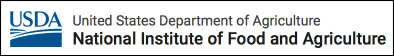 USDA
United States Department of Agriculture
National Institute of Food and Agriculture